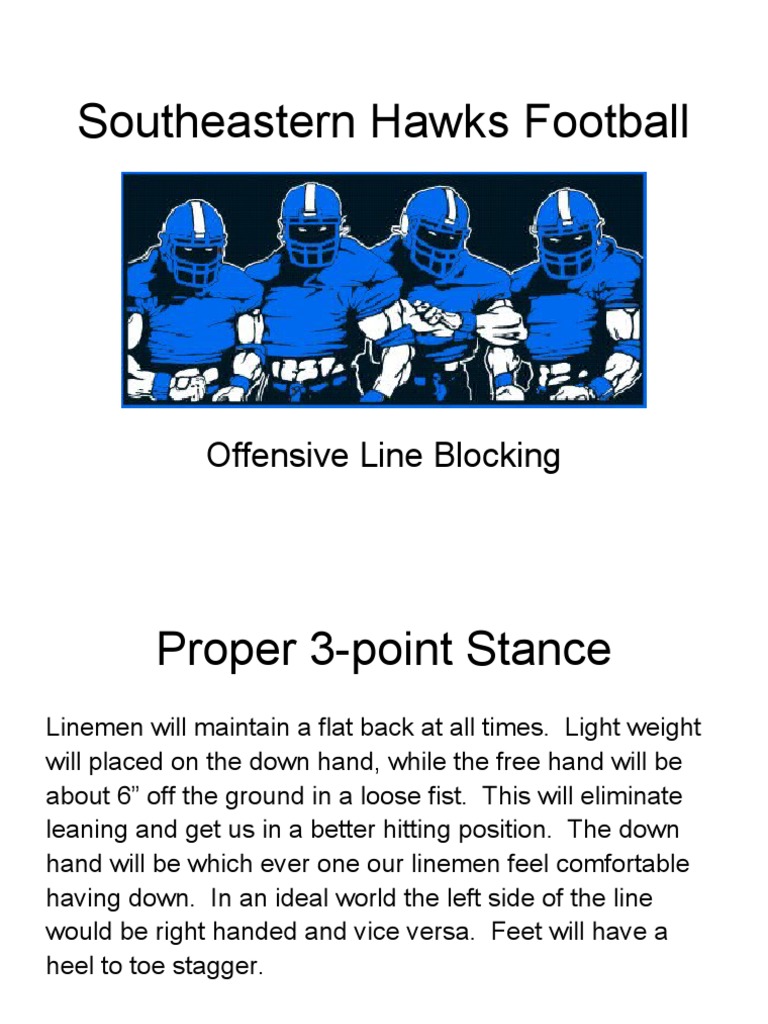 Southeastern Hawks Football

Offensive Line Blocking

Proper 3-point Stance

Linemen will maintain a flat back at all times. Light weight will placed on the down hand, while the free hand will be about 6” off the ground in a loose fist. This will eliminate leaning and get us in a better hitting position. The down hand will be which ever one our linemen feel comfortable having down. In an ideal world the left side of the line would be right handed and vice versa. Feet will have a heel to toe stagger.